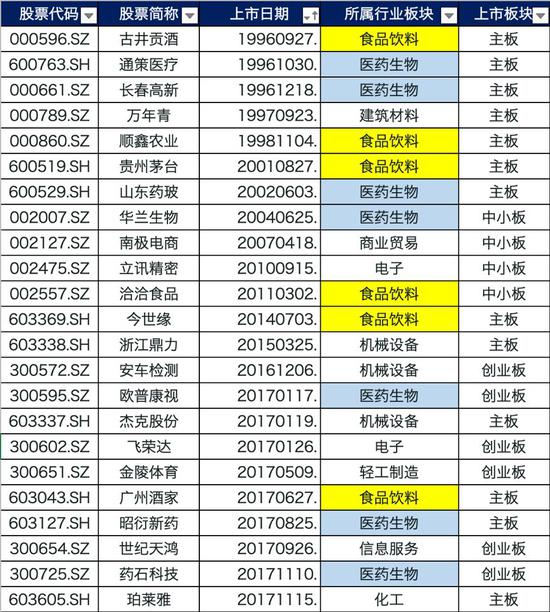 | 股票代码 | 股票简称 | 上市日期 | 所属行业板块 | 上市板块 |
|---|---|---|---|---|
| 000596.SZ | 古井贡酒 | 19960927. | 食品饮料 | 主板 |
| 600763.SH | 通策医疗 | 19961030. | 医药生物 | 主板 |
| 000661.SZ | 长春高新 | 19961218. | 医药生物 | 主板 |
| 000789.SZ | 万年青 | 19970923. | 建筑材料 | 主板 |
| 000860.SZ | 顺鑫农业 | 19981104. | 食品饮料 | 主板 |
| 600519.SH | 贵州茅台 | 20010827. | 食品饮料 | 主板 |
| 600529.SH | 山东药玻 | 20020603. | 医药生物 | 主板 |
| 002007.SZ | 华兰生物 | 20040625. | 医药生物 | 中小板 |
| 002127.SZ | 南极电商 | 20070418. | 商业贸易 | 中小板 |
| 002475.SZ | 立讯精密 | 20100915. | 电子 | 中小板 |
| 002557.SZ | 洽洽食品 | 20110302. | 食品饮料 | 中小板 |
| 603369.SH | 今世缘 | 20140703. | 食品饮料 | 主板 |
| 603338.SH | 浙江鼎力 | 20150325. | 机械设备 | 主板 |
| 300572.SZ | 安车检测 | 20161206. | 机械设备 | 创业板 |
| 300595.SZ | 欧普康视 | 20170117. | 医药生物 | 创业板 |
| 603337.SH | 杰克股份 | 20170119. | 机械设备 | 主板 |
| 300602.SZ | 飞荣达 | 20170126. | 电子 | 创业板 |
| 300651.SZ | 金陵体育 | 20170509. | 轻工制造 | 创业板 |
| 603043.SH | 广州酒家 | 20170627. | 食品饮料 | 主板 |
| 603127.SH | 昭衍新药 | 20170825. | 医药生物 | 主板 |
| 300654.SZ | 世纪天鸿 | 20170926. | 信息服务 | 创业板 |
| 300725.SZ | 药石科技 | 20171110. | 医药生物 | 创业板 |
| 603605.SH | 珀莱雅 | 20171115. | 化工 | 主板 |